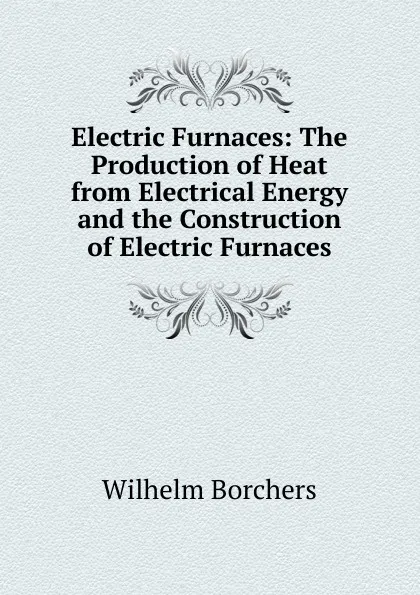 Electric Furnaces: The Production of Heat from Electrical Energy and the Construction of Electric Furnaces

Wilhelm Borchers